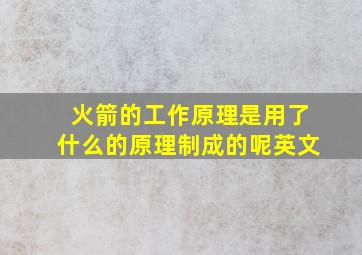 火箭的工作原理是用了什么的原理制成的呢英文